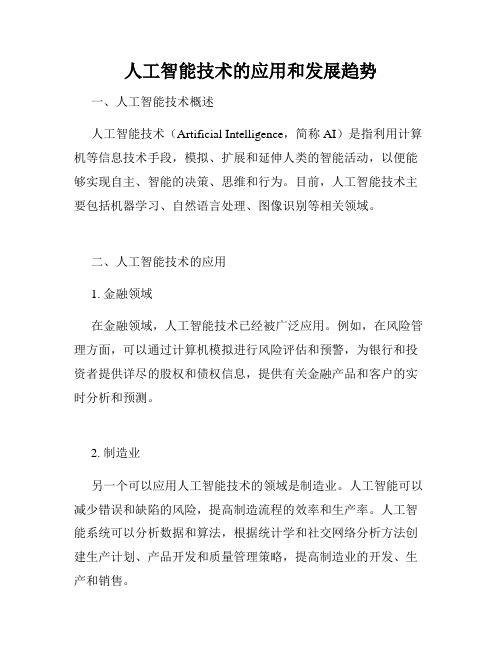 人工智能技术的应用和发展趋势

一、人工智能技术概述

人工智能技术（Artificial Intelligence，简称 AI）是指利用计算机等信息技术手段，模拟、扩展和延伸人类的智能活动，以便能够实现自主、智能的决策、思维和行为。目前，人工智能技术主要包括机器学习、自然语言处理、图像识别等相关领域。

二、人工智能技术的应用

1. 金融领域

在金融领域，人工智能技术已经被广泛应用。例如，在风险管理方面，可以通过计算机模拟进行风险评估和预警，为银行和投资者提供详尽的股权和债权信息，提供有关金融产品和客户的实时分析和预测。

2. 制造业

另一个可以应用人工智能技术的领域是制造业。人工智能可以减少错误和缺陷的风险，提高制造流程的效率和生产率。人工智能系统可以分析数据和算法，根据统计学和社交网络分析方法创建生产计划、产品开发和质量管理策略，提高制造业的开发、生产和销售。